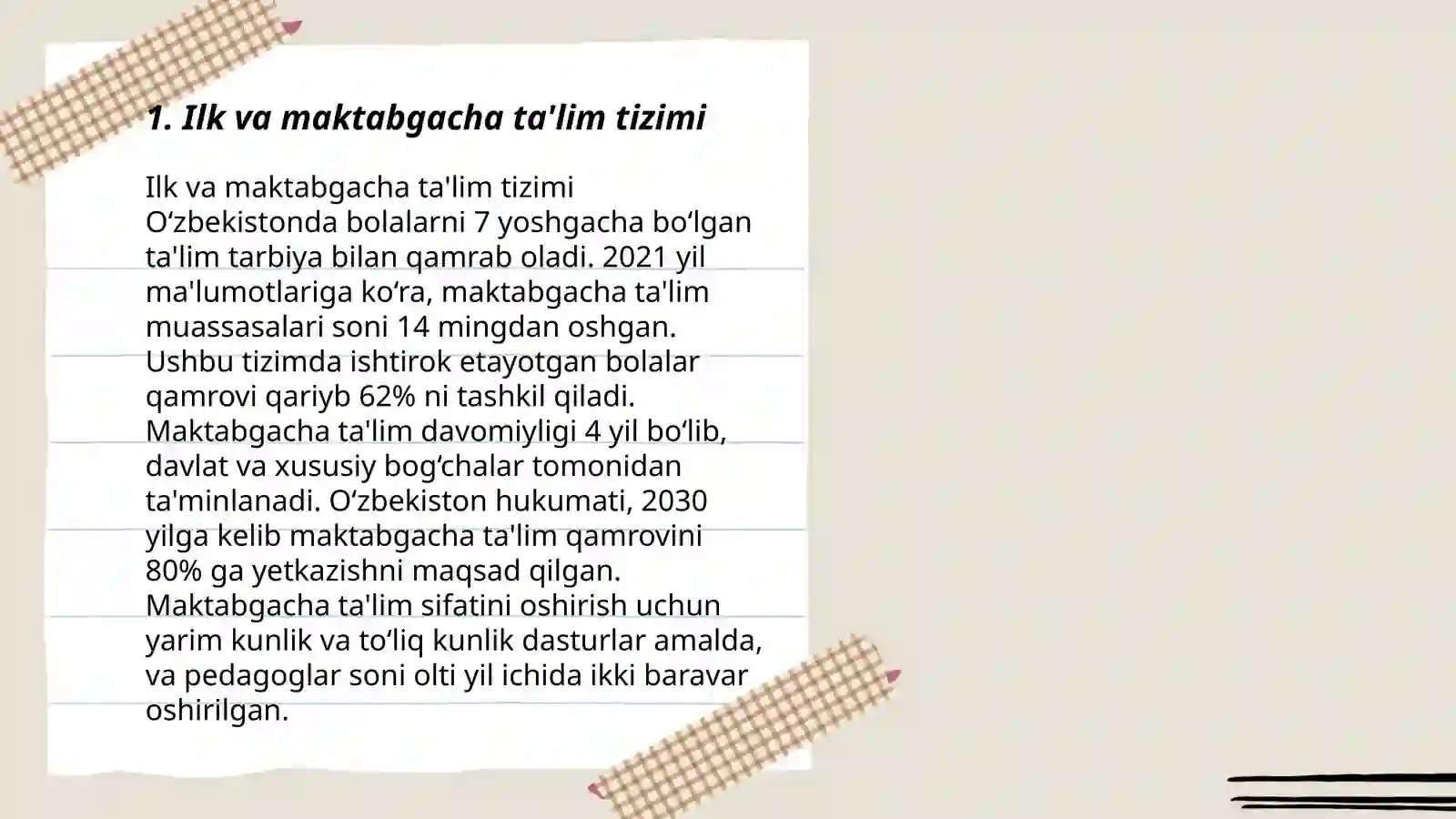 1. Ilk va maktabgacha ta'lim tizimi

Ilk va maktabgacha ta'lim tizimi Oʻzbekistonda bolalarni 7 yoshgacha boʻlgan ta'lim tarbiya bilan qamrab oladi. 2021 yil ma'lumotlariga koʻra, maktabgacha ta'lim muassasalari soni 14 mingdan oshgan. Ushbu tizimda ishtirok etayotgan bolalar qamrovi qariyb 62% ni tashkil qiladi. Maktabgacha ta'lim davomiyligi 4 yil boʻlib, davlat va xususiy bogʻchalar tomonidan ta'minlanadi. Oʻzbekiston hukumati, 2030 yilga kelib maktabgacha ta'lim qamrovini 80% ga yetkazishni maqsad qilgan. Maktabgacha ta'lim sifatini oshirish uchun yarim kunlik va toʻliq kunlik dasturlar amalda, va pedagoglar soni olti yil ichida ikki baravar oshirilgan.